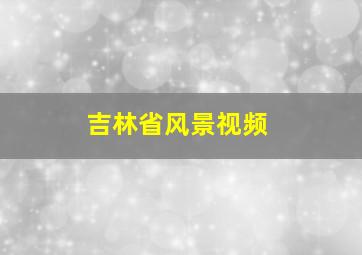 吉林省风景视频